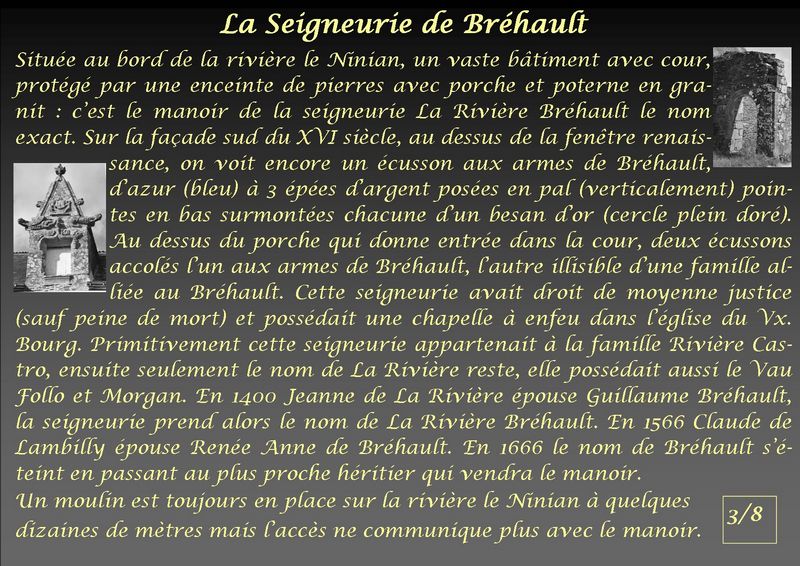 La Seigneurie de Bréhault

Située au bord de la rivière le Ninian, un vaste bâtiment avec cour, protégé par une enceinte de pierres avec porche et poterne en granit : c'est le manoir de la seigneurie La Rivière Bréhault le nom exact. Sur la façade sud du XVI siècle, au dessus de la fenêtre renaissance, on voit encore un écusson aux armes de Bréhault, d'azur (bleu) à 3 épées d'argent posées en pal (verticalement) pointes en bas surmontées chacune d'un besan d'or (cercle plein doré). Au dessus du porche qui donne entrée dans la cour, deux écussons accolés l'un aux armes de Bréhault, l'autre illisible d'une famille alliée au Bréhault. Cette seigneurie avait droit de moyenne justice (sauf peine de mort) et possédait une chapelle à enfeu dans l'église du Vx. Bourg. Primitivement cette seigneurie appartenait à la famille Rivière Castro, ensuite seulement le nom de La Rivière reste, elle possédait aussi le Vau Follo et Morgan. En 1400 Jeanne de La Rivière épouse Guillaume Bréhault, la seigneurie prend alors le nom de La Rivière Bréhault. En 1566 Claude de Lambilly épouse Renée Anne de Bréhault. En 1666 le nom de Bréhault s'éteint en passant au plus proche héritier qui vendra le manoir.
Un moulin est toujours en place sur la rivière le Ninian à quelques dizaines de mètres mais l'accès ne communique plus avec le manoir.

3/8